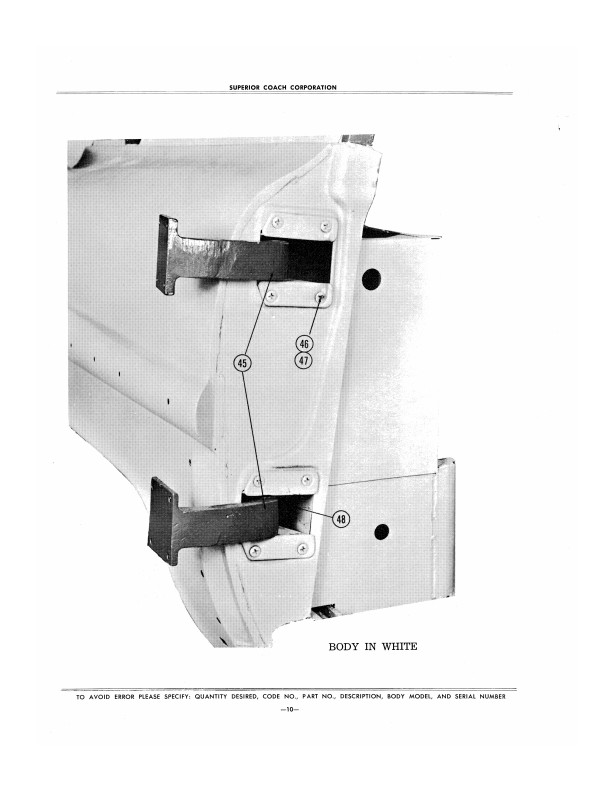 SUPERIOR COACH CORPORATION

46

47

45

48

BODY IN WHITE

TO AVOID ERROR PLEASE SPECIFY: QUANTITY DESIRED, CODE NO., PART NO., DESCRIPTION, BODY MODEL, AND SERIAL NUMBER

—10—